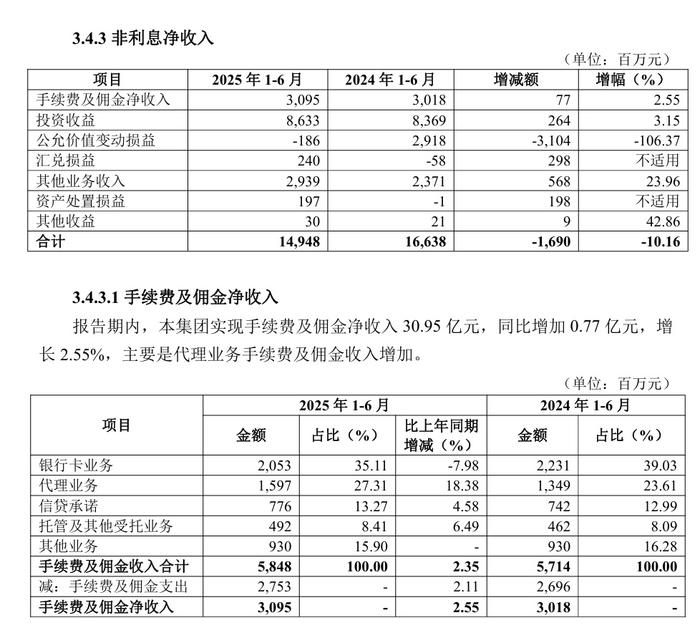 3.4.3 非利息净收入

（单位：百万元）

| 项目 | 2025 年 1-6 月 | 2024 年 1-6 月 | 增减额 | 增幅（%） |
|---|---|---|---|---|
| 手续费及佣金净收入 | 3,095 | 3,018 | 77 | 2.55 |
| 投资收益 | 8,633 | 8,369 | 264 | 3.15 |
| 公允价值变动损益 | -186 | 2,918 | -3,104 | -106.37 |
| 汇兑损益 | 240 | -58 | 298 | 不适用 |
| 其他业务收入 | 2,939 | 2,371 | 568 | 23.96 |
| 资产处置损益 | 197 | -1 | 198 | 不适用 |
| 其他收益 | 30 | 21 | 9 | 42.86 |
| 合计 | 14,948 | 16,638 | -1,690 | -10.16 |

3.4.3.1 手续费及佣金净收入

报告期内，本集团实现手续费及佣金净收入 30.95 亿元，同比增加 0.77 亿元，增长 2.55%，主要是代理业务手续费及佣金收入增加。

（单位：百万元）

| 项目 | 2025 年 1-6 月 金额 | 2025 年 1-6 月 占比（%） | 2025 年 1-6 月 比上年同期增减（%） | 2024 年 1-6 月 金额 | 2024 年 1-6 月 占比（%） |
|---|---|---|---|---|---|
| 银行卡业务 | 2,053 | 35.11 | -7.98 | 2,231 | 39.03 |
| 代理业务 | 1,597 | 27.31 | 18.38 | 1,349 | 23.61 |
| 信贷承诺 | 776 | 13.27 | 4.58 | 742 | 12.99 |
| 托管及其他受托业务 | 492 | 8.41 | 6.49 | 462 | 8.09 |
| 其他业务 | 930 | 15.90 | - | 930 | 16.28 |
| 手续费及佣金收入合计 | 5,848 | 100.00 | 2.35 | 5,714 | 100.00 |
| 减：手续费及佣金支出 | 2,753 | - | 2.11 | 2,696 | - |
| 手续费及佣金净收入 | 3,095 | - | 2.55 | 3,018 | - |